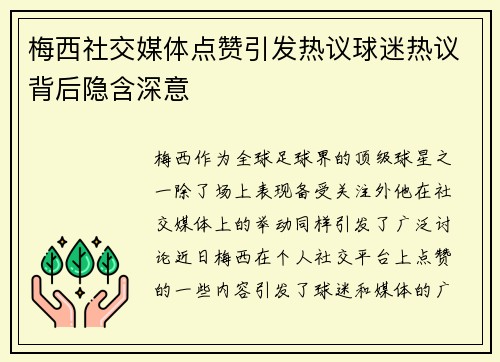 梅西社交媒体点赞引发热议球迷热议背后隐含深意

梅西作为全球足球界的顶级球星之一除了场上表现备受关注外他在社交媒体上的举动同样引发了广泛讨论近日梅西在个人社交平台上点赞的一些内容引发了球迷和媒体的广